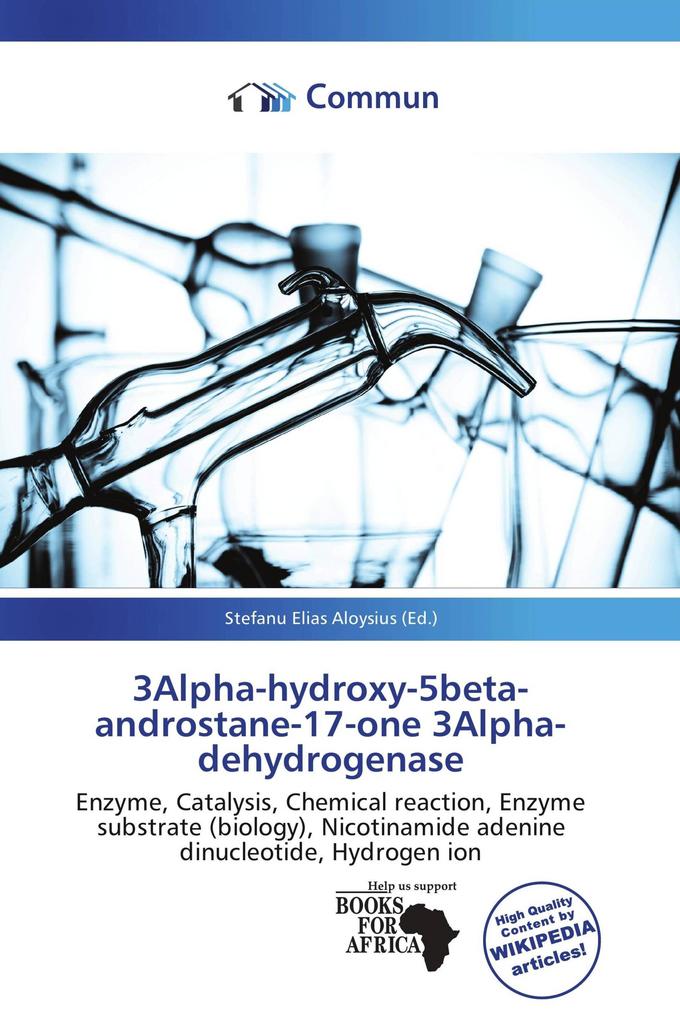 Commun

Stefanu Elias Aloysius (Ed.)

3Alpha-hydroxy-5beta-androstane-17-one 3Alpha-dehydrogenase

Enzyme, Catalysis, Chemical reaction, Enzyme substrate (biology), Nicotinamide adenine dinucleotide, Hydrogen ion

Help us support
BOOKS FOR AFRICA

High Quality Content by WIKIPEDIA articles!